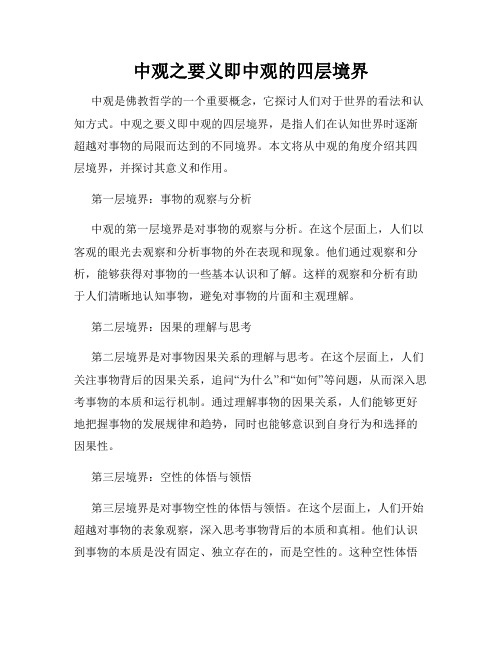 中观之要义即中观的四层境界

中观是佛教哲学的一个重要概念，它探讨人们对于世界的看法和认知方式。中观之要义即中观的四层境界，是指人们在认知世界时逐渐超越对事物的局限而达到的不同境界。本文将从中观的角度介绍其四层境界，并探讨其意义和作用。

第一层境界：事物的观察与分析

中观的第一层境界是对事物的观察与分析。在这个层面上，人们以客观的眼光去观察和分析事物的外在表现和现象。他们通过观察和分析，能够获得对事物的一些基本认识和了解。这样的观察和分析有助于人们清晰地认知事物，避免对事物的片面和主观理解。

第二层境界：因果的理解与思考

第二层境界是对事物因果关系的理解与思考。在这个层面上，人们关注事物背后的因果关系，追问“为什么”和“如何”等问题，从而深入思考事物的本质和运行机制。通过理解事物的因果关系，人们能够更好地把握事物的发展规律和趋势，同时也能够意识到自身行为和选择的因果性。

第三层境界：空性的体悟与领悟

第三层境界是对事物空性的体悟与领悟。在这个层面上，人们开始超越对事物的表象观察，深入思考事物背后的本质和真相。他们认识到事物的本质是没有固定、独立存在的，而是空性的。这种空性体悟